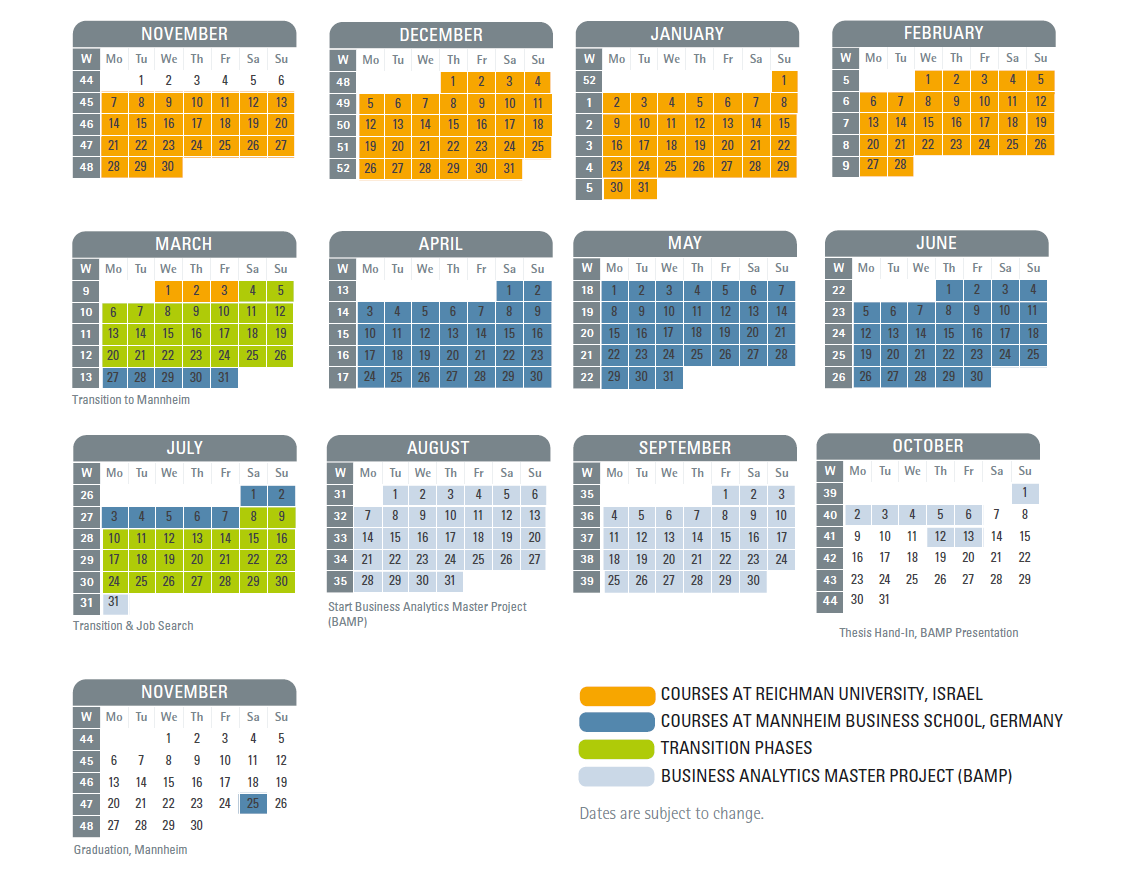 NOVEMBER

| W | Mo | Tu | We | Th | Fr | Sa | Su |
|---|---|---|---|---|---|---|---|
| 44 | | 1 | 2 | 3 | 4 | 5 | 6 |
| 45 | 7 | 8 | 9 | 10 | 11 | 12 | 13 |
| 46 | 14 | 15 | 16 | 17 | 18 | 19 | 20 |
| 47 | 21 | 22 | 23 | 24 | 25 | 26 | 27 |
| 48 | 28 | 29 | 30 | | | | |

DECEMBER

| W | Mo | Tu | We | Th | Fr | Sa | Su |
|---|---|---|---|---|---|---|---|
| 48 | | | | 1 | 2 | 3 | 4 |
| 49 | 5 | 6 | 7 | 8 | 9 | 10 | 11 |
| 50 | 12 | 13 | 14 | 15 | 16 | 17 | 18 |
| 51 | 19 | 20 | 21 | 22 | 23 | 24 | 25 |
| 52 | 26 | 27 | 28 | 29 | 30 | 31 | |

JANUARY

| W | Mo | Tu | We | Th | Fr | Sa | Su |
|---|---|---|---|---|---|---|---|
| 52 | | | | | | | 1 |
| 1 | 2 | 3 | 4 | 5 | 6 | 7 | 8 |
| 2 | 9 | 10 | 11 | 12 | 13 | 14 | 15 |
| 3 | 16 | 17 | 18 | 19 | 20 | 21 | 22 |
| 4 | 23 | 24 | 25 | 26 | 27 | 28 | 29 |
| 5 | 30 | 31 | | | | | |

FEBRUARY

| W | Mo | Tu | We | Th | Fr | Sa | Su |
|---|---|---|---|---|---|---|---|
| 5 | | | 1 | 2 | 3 | 4 | 5 |
| 6 | 6 | 7 | 8 | 9 | 10 | 11 | 12 |
| 7 | 13 | 14 | 15 | 16 | 17 | 18 | 19 |
| 8 | 20 | 21 | 22 | 23 | 24 | 25 | 26 |
| 9 | 27 | 28 | | | | | |

MARCH

| W | Mo | Tu | We | Th | Fr | Sa | Su |
|---|---|---|---|---|---|---|---|
| 9 | | | 1 | 2 | 3 | 4 | 5 |
| 10 | 6 | 7 | 8 | 9 | 10 | 11 | 12 |
| 11 | 13 | 14 | 15 | 16 | 17 | 18 | 19 |
| 12 | 20 | 21 | 22 | 23 | 24 | 25 | 26 |
| 13 | 27 | 28 | 29 | 30 | 31 | | |

Transition to Mannheim

APRIL

| W | Mo | Tu | We | Th | Fr | Sa | Su |
|---|---|---|---|---|---|---|---|
| 13 | | | | | | 1 | 2 |
| 14 | 3 | 4 | 5 | 6 | 7 | 8 | 9 |
| 15 | 10 | 11 | 12 | 13 | 14 | 15 | 16 |
| 16 | 17 | 18 | 19 | 20 | 21 | 22 | 23 |
| 17 | 24 | 25 | 26 | 27 | 28 | 29 | 30 |

MAY

| W | Mo | Tu | We | Th | Fr | Sa | Su |
|---|---|---|---|---|---|---|---|
| 18 | 1 | 2 | 3 | 4 | 5 | 6 | 7 |
| 19 | 8 | 9 | 10 | 11 | 12 | 13 | 14 |
| 20 | 15 | 16 | 17 | 18 | 19 | 20 | 21 |
| 21 | 22 | 23 | 24 | 25 | 26 | 27 | 28 |
| 22 | 29 | 30 | 31 | | | | |

JUNE

| W | Mo | Tu | We | Th | Fr | Sa | Su |
|---|---|---|---|---|---|---|---|
| 22 | | | | 1 | 2 | 3 | 4 |
| 23 | 5 | 6 | 7 | 8 | 9 | 10 | 11 |
| 24 | 12 | 13 | 14 | 15 | 16 | 17 | 18 |
| 25 | 19 | 20 | 21 | 22 | 23 | 24 | 25 |
| 26 | 26 | 27 | 28 | 29 | 30 | | |

JULY

| W | Mo | Tu | We | Th | Fr | Sa | Su |
|---|---|---|---|---|---|---|---|
| 26 | | | | | | 1 | 2 |
| 27 | 3 | 4 | 5 | 6 | 7 | 8 | 9 |
| 28 | 10 | 11 | 12 | 13 | 14 | 15 | 16 |
| 29 | 17 | 18 | 19 | 20 | 21 | 22 | 23 |
| 30 | 24 | 25 | 26 | 27 | 28 | 29 | 30 |
| 31 | 31 | | | | | | |

Transition & Job Search

AUGUST

| W | Mo | Tu | We | Th | Fr | Sa | Su |
|---|---|---|---|---|---|---|---|
| 31 | | 1 | 2 | 3 | 4 | 5 | 6 |
| 32 | 7 | 8 | 9 | 10 | 11 | 12 | 13 |
| 33 | 14 | 15 | 16 | 17 | 18 | 19 | 20 |
| 34 | 21 | 22 | 23 | 24 | 25 | 26 | 27 |
| 35 | 28 | 29 | 30 | 31 | | | |

Start Business Analytics Master Project (BAMP)

SEPTEMBER

| W | Mo | Tu | We | Th | Fr | Sa | Su |
|---|---|---|---|---|---|---|---|
| 35 | | | | | 1 | 2 | 3 |
| 36 | 4 | 5 | 6 | 7 | 8 | 9 | 10 |
| 37 | 11 | 12 | 13 | 14 | 15 | 16 | 17 |
| 38 | 18 | 19 | 20 | 21 | 22 | 23 | 24 |
| 39 | 25 | 26 | 27 | 28 | 29 | 30 | |

OCTOBER

| W | Mo | Tu | We | Th | Fr | Sa | Su |
|---|---|---|---|---|---|---|---|
| 39 | | | | | | | 1 |
| 40 | 2 | 3 | 4 | 5 | 6 | 7 | 8 |
| 41 | 9 | 10 | 11 | 12 | 13 | 14 | 15 |
| 42 | 16 | 17 | 18 | 19 | 20 | 21 | 22 |
| 43 | 23 | 24 | 25 | 26 | 27 | 28 | 29 |
| 44 | 30 | 31 | | | | | |

Thesis Hand-In, BAMP Presentation

NOVEMBER

| W | Mo | Tu | We | Th | Fr | Sa | Su |
|---|---|---|---|---|---|---|---|
| 44 | | | 1 | 2 | 3 | 4 | 5 |
| 45 | 6 | 7 | 8 | 9 | 10 | 11 | 12 |
| 46 | 13 | 14 | 15 | 16 | 17 | 18 | 19 |
| 47 | 20 | 21 | 22 | 23 | 24 | 25 | 26 |
| 48 | 27 | 28 | 29 | 30 | | | |

Graduation, Mannheim

COURSES AT REICHMAN UNIVERSITY, ISRAEL
COURSES AT MANNHEIM BUSINESS SCHOOL, GERMANY
TRANSITION PHASES
BUSINESS ANALYTICS MASTER PROJECT (BAMP)

Dates are subject to change.